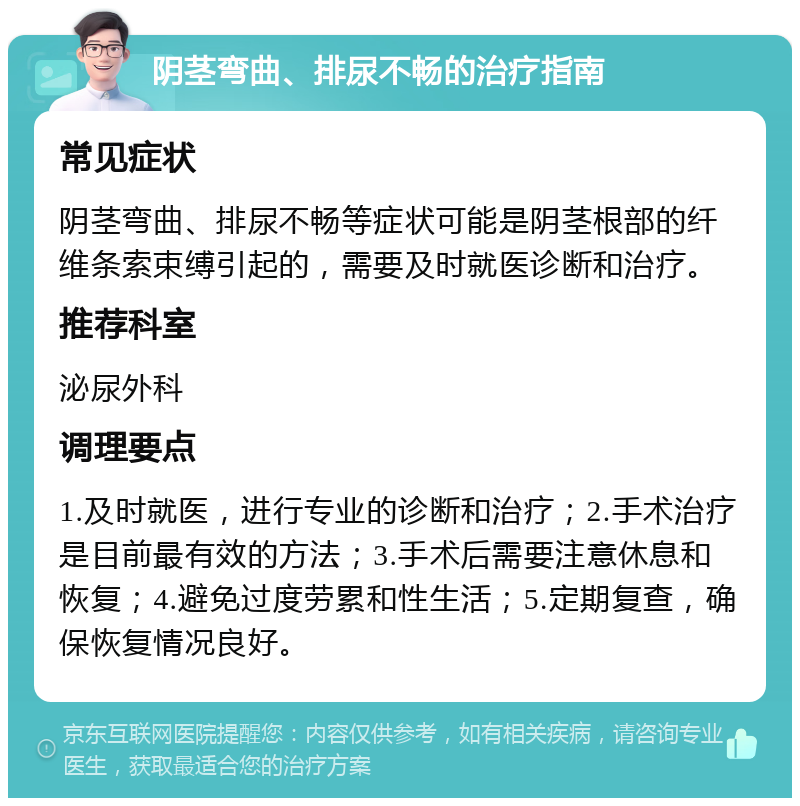 阴茎弯曲、排尿不畅的治疗指南

常见症状

阴茎弯曲、排尿不畅等症状可能是阴茎根部的纤维条索束缚引起的，需要及时就医诊断和治疗。

推荐科室

泌尿外科

调理要点

1.及时就医，进行专业的诊断和治疗；2.手术治疗是目前最有效的方法；3.手术后需要注意休息和恢复；4.避免过度劳累和性生活；5.定期复查，确保恢复情况良好。

京东互联网医院提醒您：内容仅供参考，如有相关疾病，请咨询专业医生，获取最适合您的治疗方案